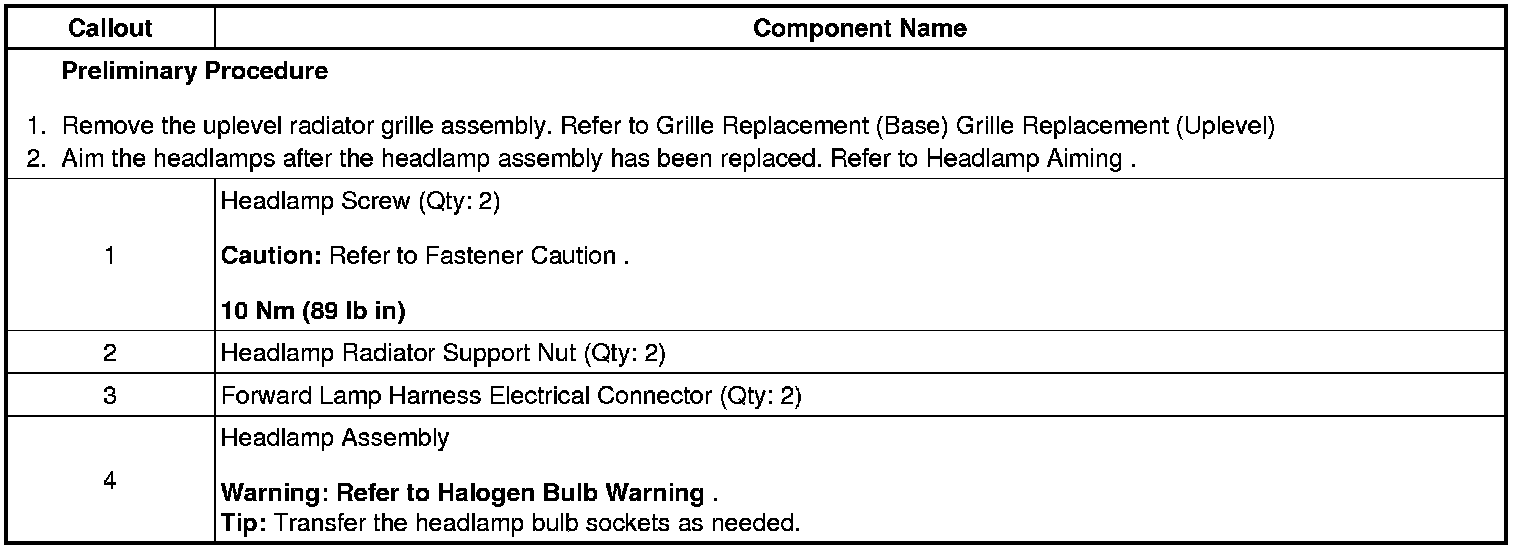 | Callout | Component Name |
|---|---|
| Preliminary Procedure 1. Remove the uplevel radiator grille assembly. Refer to Grille Replacement (Base) Grille Replacement (Uplevel) 2. Aim the headlamps after the headlamp assembly has been replaced. Refer to Headlamp Aiming . | |
| 1 | Headlamp Screw (Qty: 2) Caution: Refer to Fastener Caution . 10 Nm (89 lb in) |
| 2 | Headlamp Radiator Support Nut (Qty: 2) |
| 3 | Forward Lamp Harness Electrical Connector (Qty: 2) |
| 4 | Headlamp Assembly Warning: Refer to Halogen Bulb Warning . Tip: Transfer the headlamp bulb sockets as needed. |